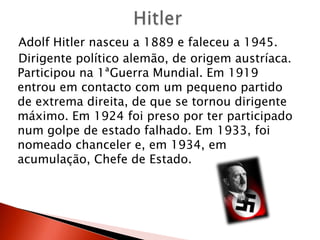 Hitler

Adolf Hitler nasceu a 1889 e faleceu a 1945.

Dirigente político alemão, de origem austríaca. Participou na 1ªGuerra Mundial. Em 1919 entrou em contacto com um pequeno partido de extrema direita, de que se tornou dirigente máximo. Em 1924 foi preso por ter participado num golpe de estado falhado. Em 1933, foi nomeado chanceler e, em 1934, em acumulação, Chefe de Estado.